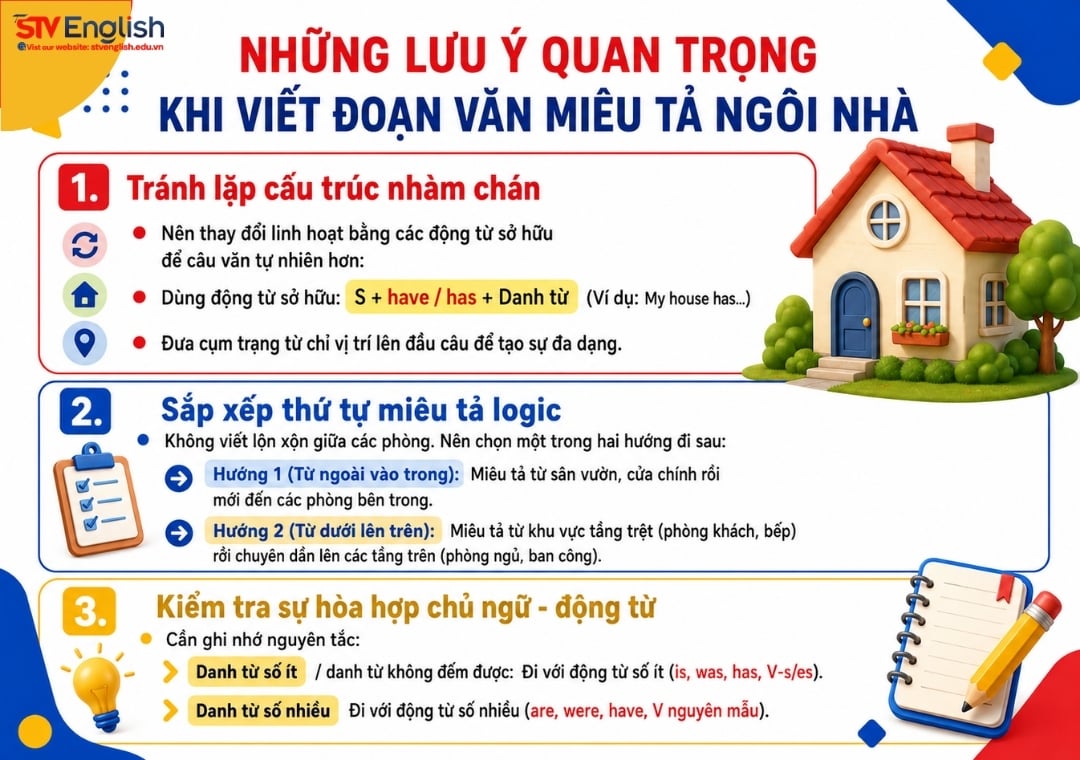 STV English
Visit our website: stvenglish.edu.vn

NHỮNG LƯU Ý QUAN TRỌNG
KHI VIẾT ĐOẠN VĂN MIÊU TẢ NGÔI NHÀ

1. Tránh lặp cấu trúc nhàm chán

Nên thay đổi linh hoạt bằng các động từ sở hữu để câu văn tự nhiên hơn:

Dùng động từ sở hữu: S + have / has + Danh từ (Ví dụ: My house has...)

Đưa cụm trạng từ chỉ vị trí lên đầu câu để tạo sự đa dạng.

2. Sắp xếp thứ tự miêu tả logic

Không viết lộn xộn giữa các phòng. Nên chọn một trong hai hướng đi sau:

Hướng 1 (Từ ngoài vào trong): Miêu tả từ sân vườn, cửa chính rồi mới đến các phòng bên trong.

Hướng 2 (Từ dưới lên trên): Miêu tả từ khu vực tầng trệt (phòng khách, bếp) rồi chuyển dần lên các tầng trên (phòng ngủ, ban công).

3. Kiểm tra sự hòa hợp chủ ngữ - động từ

Cần ghi nhớ nguyên tắc:

Danh từ số ít / danh từ không đếm được: Đi với động từ số ít (is, was, has, V-s/es).

Danh từ số nhiều Đi với động từ số nhiều (are, were, have, V nguyên mẫu).